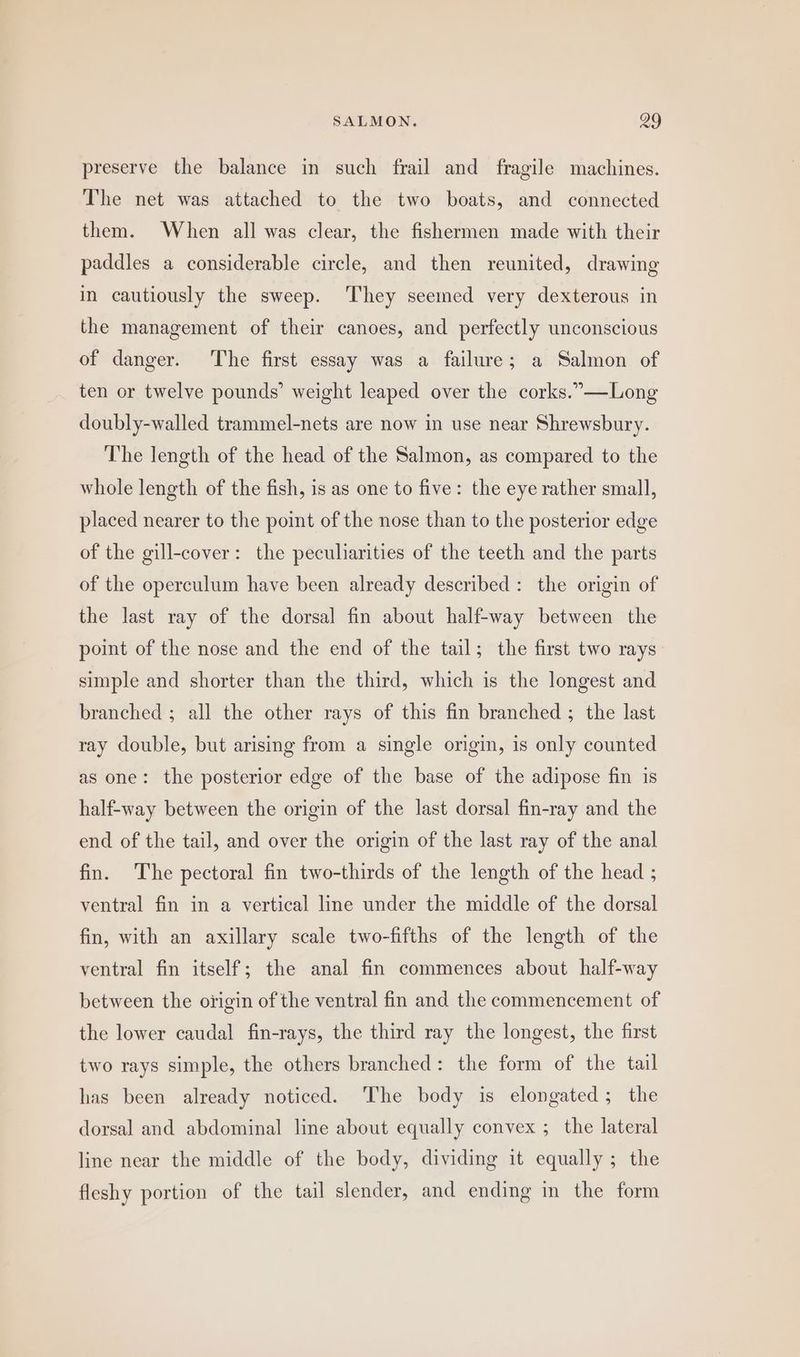 SALMON. 29

preserve the balance in such frail and fragile machines. The net was attached to the two boats, and connected them. When all was clear, the fishermen made with their paddles a considerable circle, and then reunited, drawing in cautiously the sweep. They seemed very dexterous in the management of their canoes, and perfectly unconscious of danger. The first essay was a failure; a Salmon of ten or twelve pounds' weight leaped over the corks."—Long doubly-walled trammel-nets are now in use near Shrewsbury.

The length of the head of the Salmon, as compared to the whole length of the fish, is as one to five: the eye rather small, placed nearer to the point of the nose than to the posterior edge of the gill-cover: the peculiarities of the teeth and the parts of the operculum have been already described: the origin of the last ray of the dorsal fin about half-way between the point of the nose and the end of the tail; the first two rays simple and shorter than the third, which is the longest and branched; all the other rays of this fin branched; the last ray double, but arising from a single origin, is only counted as one: the posterior edge of the base of the adipose fin is half-way between the origin of the last dorsal fin-ray and the end of the tail, and over the origin of the last ray of the anal fin. The pectoral fin two-thirds of the length of the head; ventral fin in a vertical line under the middle of the dorsal fin, with an axillary scale two-fifths of the length of the ventral fin itself; the anal fin commences about half-way between the origin of the ventral fin and the commencement of the lower caudal fin-rays, the third ray the longest, the first two rays simple, the others branched: the form of the tail has been already noticed. The body is elongated; the dorsal and abdominal line about equally convex; the lateral line near the middle of the body, dividing it equally; the fleshy portion of the tail slender, and ending in the form